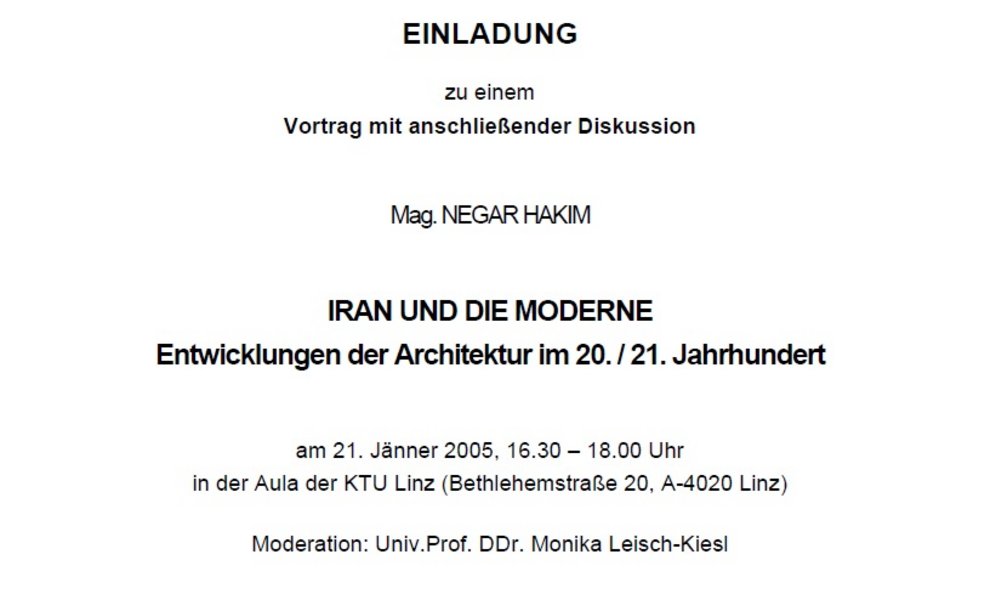 EINLADUNG

zu einem
Vortrag mit anschließender Diskussion

Mag. NEGAR HAKIM

IRAN UND DIE MODERNE
Entwicklungen der Architektur im 20. / 21. Jahrhundert

am 21. Jänner 2005, 16.30 – 18.00 Uhr
in der Aula der KTU Linz (Bethlehemstraße 20, A-4020 Linz)

Moderation: Univ.Prof. DDr. Monika Leisch-Kiesl